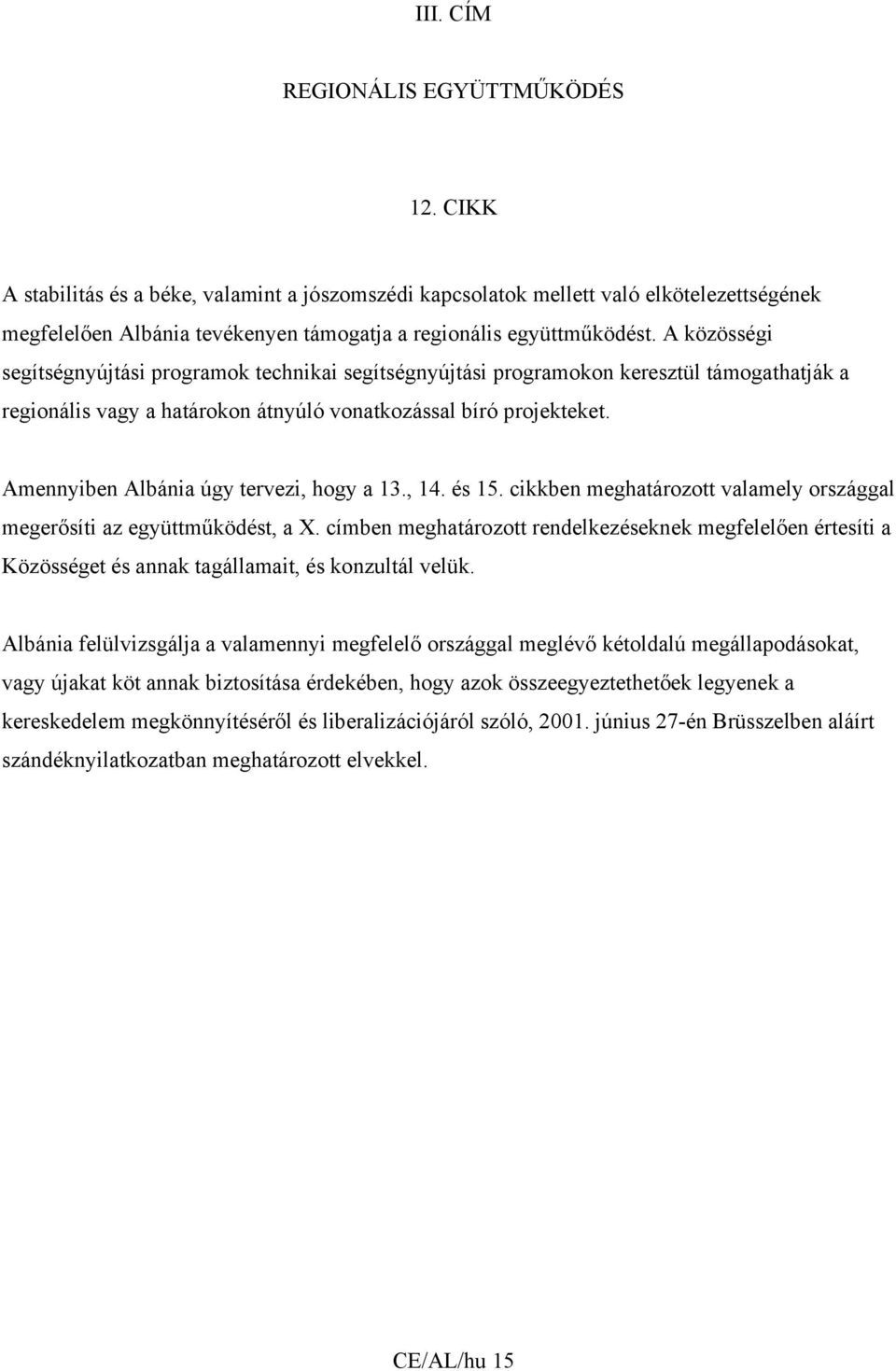 III. CÍM

REGIONÁLIS EGYÜTTMŰKÖDÉS

12. CIKK

A stabilitás és a béke, valamint a jószomszédi kapcsolatok mellett való elkötelezettségének megfelelően Albánia tevékenyen támogatja a regionális együttműködést. A közösségi segítségnyújtási programok technikai segítségnyújtási programokon keresztül támogathatják a regionális vagy a határokon átnyúló vonatkozással bíró projekteket.

Amennyiben Albánia úgy tervezi, hogy a 13., 14. és 15. cikkben meghatározott valamely országgal megerősíti az együttműködést, a X. címben meghatározott rendelkezéseknek megfelelően értesíti a Közösséget és annak tagállamait, és konzultál velük.

Albánia felülvizsgálja a valamennyi megfelelő országgal meglévő kétoldalú megállapodásokat, vagy újakat köt annak biztosítása érdekében, hogy azok összeegyeztethetőek legyenek a kereskedelem megkönnyítéséről és liberalizációjáról szóló, 2001. június 27-én Brüsszelben aláírt szándéknyilatkozatban meghatározott elvekkel.

CE/AL/hu 15